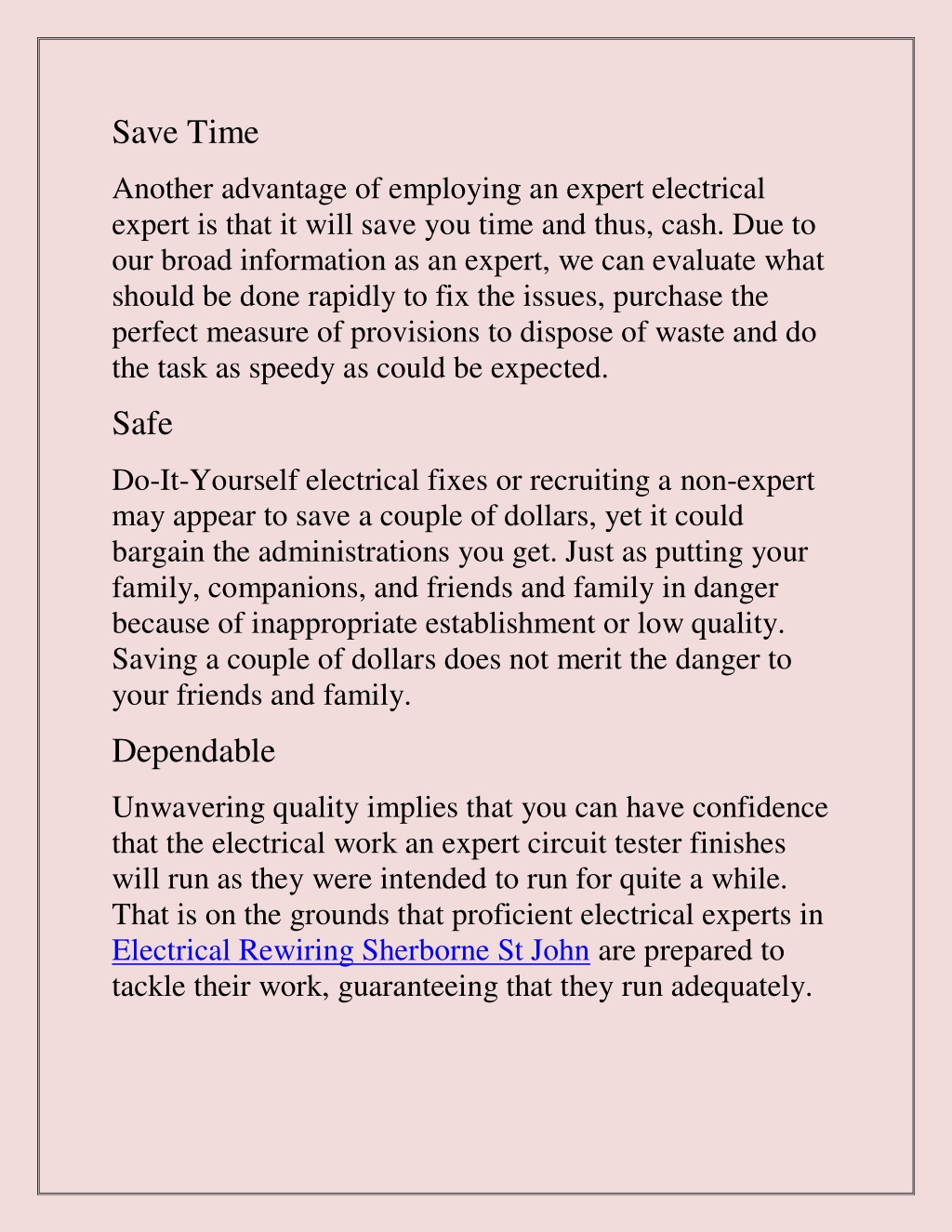 Save Time

Another advantage of employing an expert electrical expert is that it will save you time and thus, cash. Due to our broad information as an expert, we can evaluate what should be done rapidly to fix the issues, purchase the perfect measure of provisions to dispose of waste and do the task as speedy as could be expected.

Safe

Do-It-Yourself electrical fixes or recruiting a non-expert may appear to save a couple of dollars, yet it could bargain the administrations you get. Just as putting your family, companions, and friends and family in danger because of inappropriate establishment or low quality. Saving a couple of dollars does not merit the danger to your friends and family.

Dependable

Unwavering quality implies that you can have confidence that the electrical work an expert circuit tester finishes will run as they were intended to run for quite a while. That is on the grounds that proficient electrical experts in Electrical Rewiring Sherborne St John are prepared to tackle their work, guaranteeing that they run adequately.